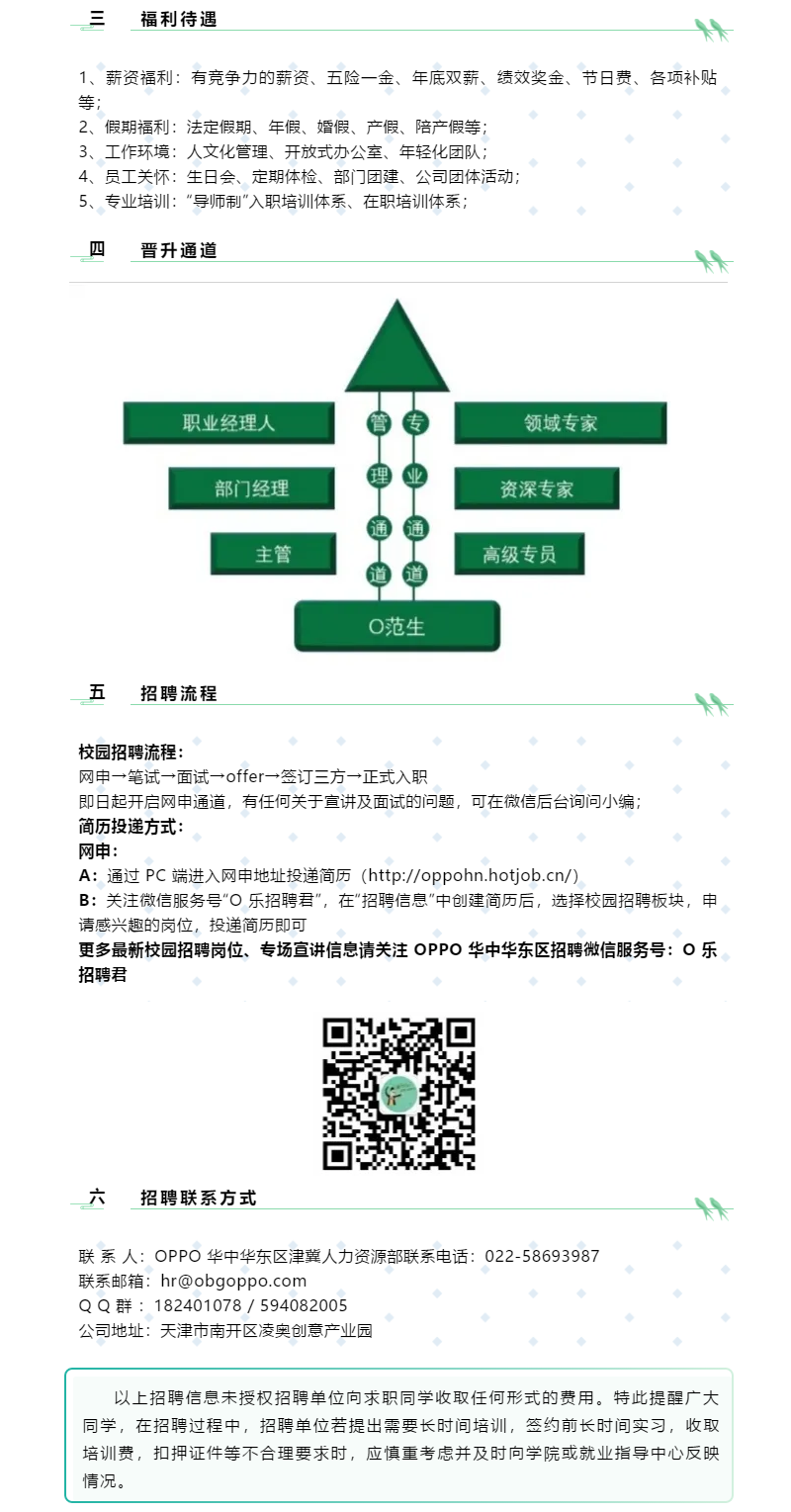 三　福利待遇

1、薪资福利：有竞争力的薪资、五险一金、年底双薪、绩效奖金、节日费、各项补贴等；
2、假期福利：法定假期、年假、婚假、产假、陪产假等；
3、工作环境：人文化管理、开放式办公室、年轻化团队；
4、员工关怀：生日会、定期体检、部门团建、公司团体活动；
5、专业培训：“导师制”入职培训体系、在职培训体系；

四　晋升通道

职业经理人
部门经理
主管
管理通道
专业通道
领域专家
资深专家
高级专员
O范生

五　招聘流程

校园招聘流程：
网申→笔试→面试→offer→签订三方→正式入职
即日起开启网申通道，有任何关于宣讲及面试的问题，可在微信后台询问小编；
简历投递方式：
网申：
A：通过 PC 端进入网申地址投递简历（http://oppohn.hotjob.cn/）
B：关注微信服务号“O 乐招聘君”，在“招聘信息”中创建简历后，选择校园招聘板块，申请感兴趣的岗位，投递简历即可
更多最新校园招聘岗位、专场宣讲信息请关注 OPPO 华中华东区招聘微信服务号：O 乐招聘君

六　招聘联系方式

联 系 人：OPPO 华中华东区津冀人力资源部联系电话：022-58693987
联系邮箱：hr@obgoppo.com
Q Q 群：182401078 / 594082005
公司地址：天津市南开区凌奥创意产业园

以上招聘信息未授权招聘单位向求职同学收取任何形式的费用。特此提醒广大同学，在招聘过程中，招聘单位若提出需要长时间培训，签约前长时间实习，收取培训费，扣押证件等不合理要求时，应慎重考虑并及时向学院或就业指导中心反映情况。